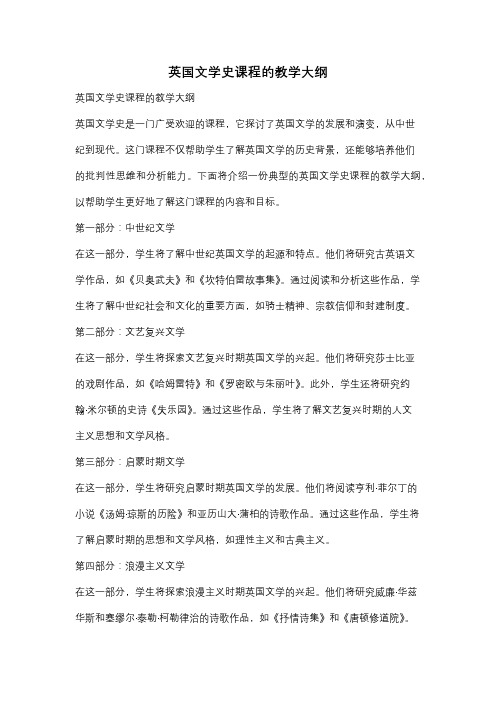 英国文学史课程的教学大纲

英国文学史课程的教学大纲

英国文学史是一门广受欢迎的课程，它探讨了英国文学的发展和演变，从中世纪到现代。这门课程不仅帮助学生了解英国文学的历史背景，还能够培养他们的批判性思维和分析能力。下面将介绍一份典型的英国文学史课程的教学大纲，以帮助学生更好地了解这门课程的内容和目标。

第一部分：中世纪文学

在这一部分，学生将了解中世纪英国文学的起源和特点。他们将研究古英语文学作品，如《贝奥武夫》和《坎特伯雷故事集》。通过阅读和分析这些作品，学生将了解中世纪社会和文化的重要方面，如骑士精神、宗教信仰和封建制度。

第二部分：文艺复兴文学

在这一部分，学生将探索文艺复兴时期英国文学的兴起。他们将研究莎士比亚的戏剧作品，如《哈姆雷特》和《罗密欧与朱丽叶》。此外，学生还将研究约翰·米尔顿的史诗《失乐园》。通过这些作品，学生将了解文艺复兴时期的人文主义思想和文学风格。

第三部分：启蒙时期文学

在这一部分，学生将研究启蒙时期英国文学的发展。他们将阅读亨利·菲尔丁的小说《汤姆·琼斯的历险》和亚历山大·蒲柏的诗歌作品。通过这些作品，学生将了解启蒙时期的思想和文学风格，如理性主义和古典主义。

第四部分：浪漫主义文学

在这一部分，学生将探索浪漫主义时期英国文学的兴起。他们将研究威廉·华兹华斯和塞缪尔·泰勒·柯勒律治的诗歌作品，如《抒情诗集》和《唐顿修道院》。